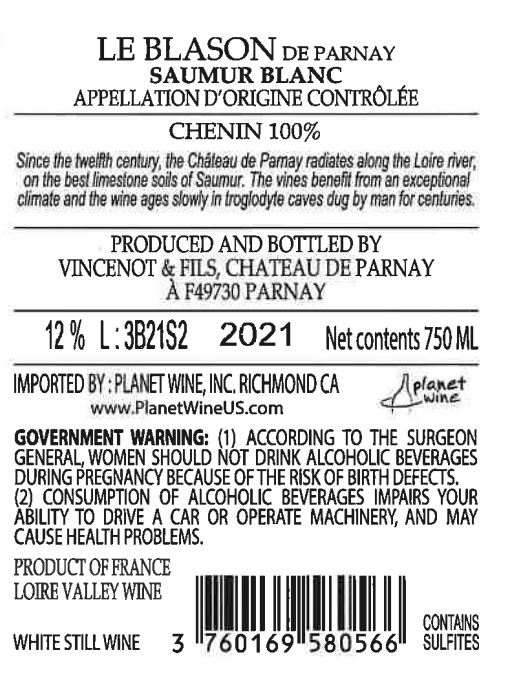 LE BLASON DE PARNAY
SAUMUR BLANC
APPELLATION D'ORIGINE CONTRÔLÉE

CHENIN 100%

Since the twelfth century, the Château de Parnay radiates along the Loire river, on the best limestone soils of Saumur. The vines benefit from an exceptional climate and the wine ages slowly in troglodyte caves dug by man for centuries.

PRODUCED AND BOTTLED BY
VINCENOT & FILS, CHATEAU DE PARNAY
À F49730 PARNAY

12 % L : 3B21S2 2021 Net contents 750 ML

IMPORTED BY : PLANET WINE, INC. RICHMOND CA
www.PlanetWineUS.com

planet wine

GOVERNMENT WARNING: (1) ACCORDING TO THE SURGEON GENERAL, WOMEN SHOULD NOT DRINK ALCOHOLIC BEVERAGES DURING PREGNANCY BECAUSE OF THE RISK OF BIRTH DEFECTS. (2) CONSUMPTION OF ALCOHOLIC BEVERAGES IMPAIRS YOUR ABILITY TO DRIVE A CAR OR OPERATE MACHINERY, AND MAY CAUSE HEALTH PROBLEMS.

PRODUCT OF FRANCE
LOIRE VALLEY WINE

WHITE STILL WINE

3 760169 580566

CONTAINS
SULFITES